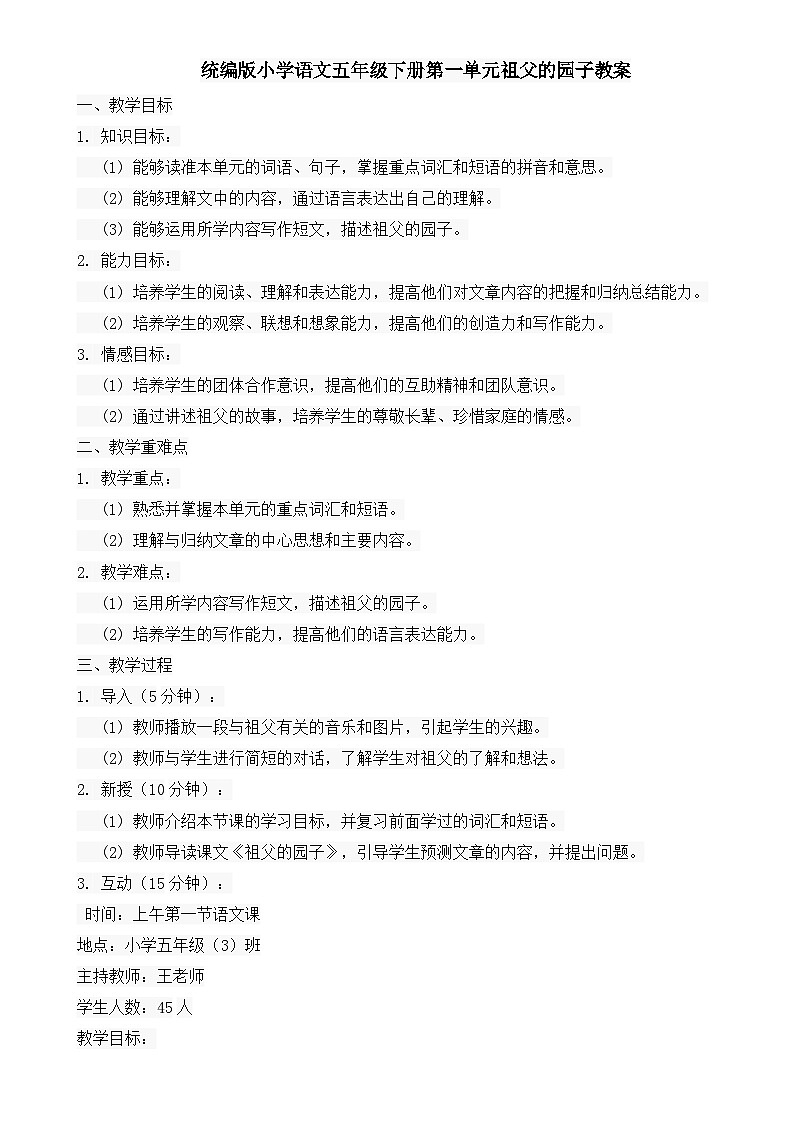 统编版小学语文五年级下册第一单元祖父的园子教案

一、教学目标

1. 知识目标：

（1）能够读准本单元的词语、句子，掌握重点词汇和短语的拼音和意思。

（2）能够理解文中的内容，通过语言表达出自己的理解。

（3）能够运用所学内容写作短文，描述祖父的园子。

2. 能力目标：

（1）培养学生的阅读、理解和表达能力，提高他们对文章内容的把握和归纳总结能力。

（2）培养学生的观察、联想和想象能力，提高他们的创造力和写作能力。

3. 情感目标：

（1）培养学生的团体合作意识，提高他们的互助精神和团队意识。

（2）通过讲述祖父的故事，培养学生的尊敬长辈、珍惜家庭的情感。

二、教学重难点

1. 教学重点：

（1）熟悉并掌握本单元的重点词汇和短语。

（2）理解与归纳文章的中心思想和主要内容。

2. 教学难点：

（1）运用所学内容写作短文，描述祖父的园子。

（2）培养学生的写作能力，提高他们的语言表达能力。

三、教学过程

1. 导入（5分钟）：

（1）教师播放一段与祖父有关的音乐和图片，引起学生的兴趣。

（2）教师与学生进行简短的对话，了解学生对祖父的了解和想法。

2. 新授（10分钟）：

（1）教师介绍本节课的学习目标，并复习前面学过的词汇和短语。

（2）教师导读课文《祖父的园子》，引导学生预测文章的内容，并提出问题。

3. 互动（15分钟）：

时间：上午第一节语文课

地点：小学五年级（3）班

主持教师：王老师

学生人数：45人

教学目标：